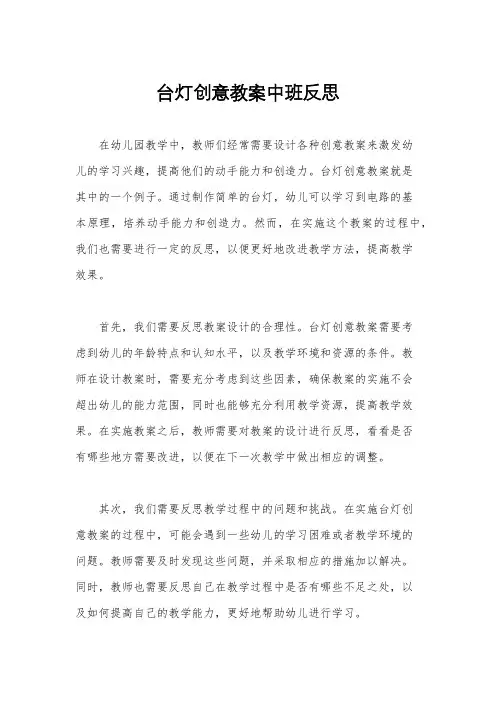 台灯创意教案中班反思

在幼儿园教学中，教师们经常需要设计各种创意教案来激发幼儿的学习兴趣，提高他们的动手能力和创造力。台灯创意教案就是其中的一个例子。通过制作简单的台灯，幼儿可以学习到电路的基本原理，培养动手能力和创造力。然而，在实施这个教案的过程中，我们也需要进行一定的反思，以便更好地改进教学方法，提高教学效果。

首先，我们需要反思教案设计的合理性。台灯创意教案需要考虑到幼儿的年龄特点和认知水平，以及教学环境和资源的条件。教师在设计教案时，需要充分考虑到这些因素，确保教案的实施不会超出幼儿的能力范围，同时也能够充分利用教学资源，提高教学效果。在实施教案之后，教师需要对教案的设计进行反思，看看是否有哪些地方需要改进，以便在下一次教学中做出相应的调整。

其次，我们需要反思教学过程中的问题和挑战。在实施台灯创意教案的过程中，可能会遇到一些幼儿的学习困难或者教学环境的问题。教师需要及时发现这些问题，并采取相应的措施加以解决。同时，教师也需要反思自己在教学过程中是否有哪些不足之处，以及如何提高自己的教学能力，更好地帮助幼儿进行学习。